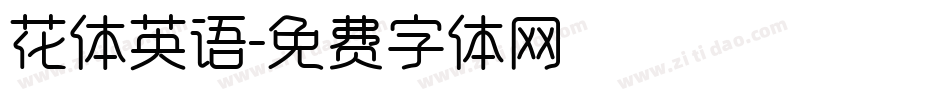 花体英语-免费字体网

www.zitidao.com